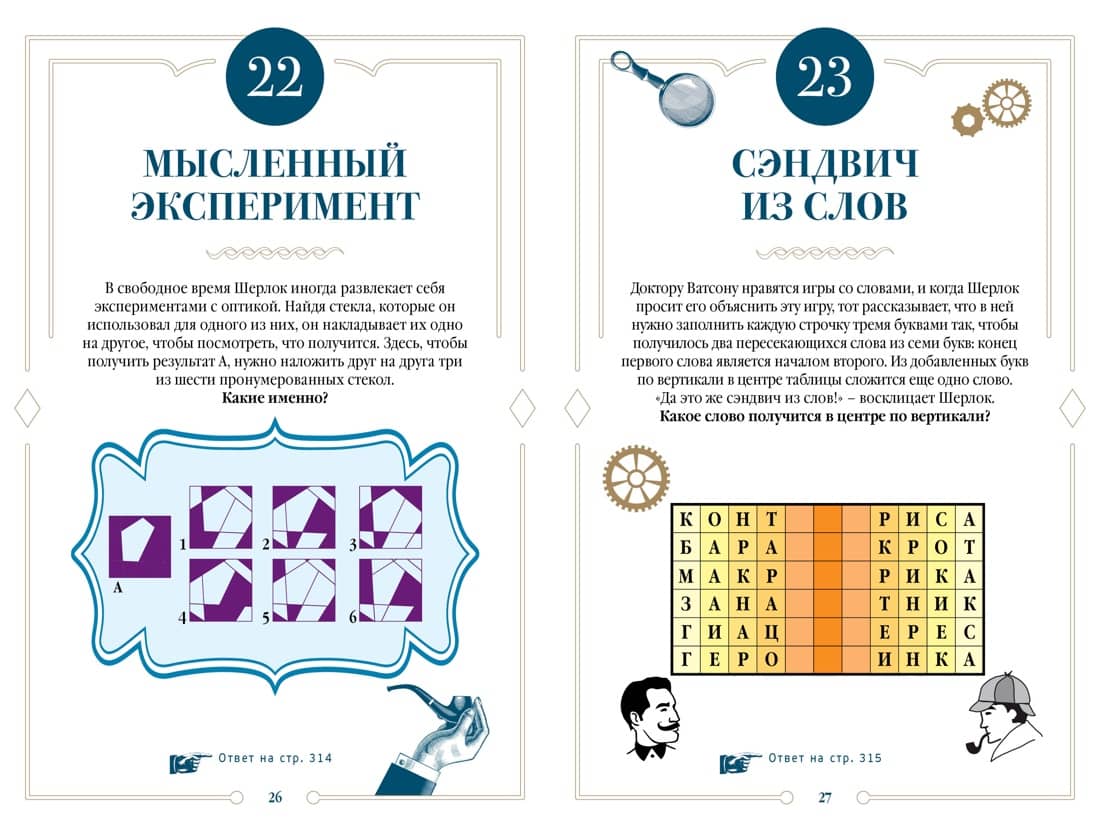 22

МЫСЛЕННЫЙ ЭКСПЕРИМЕНТ

В свободное время Шерлок иногда развлекает себя экспериментами с оптикой. Найдя стекла, которые он использовал для одного из них, он накладывает их одно на другое, чтобы посмотреть, что получится. Здесь, чтобы получить результат А, нужно наложить друг на друга три из шести пронумерованных стекол.
Какие именно?

А
1
2
3
4
5
6

Ответ на стр. 314

26

23

СЭНДВИЧ ИЗ СЛОВ

Доктору Ватсону нравятся игры со словами, и когда Шерлок просит его объяснить эту игру, тот рассказывает, что в ней нужно заполнить каждую строчку тремя буквами так, чтобы получилось два пересекающихся слова из семи букв: конец первого слова является началом второго. Из добавленных букв по вертикали в центре таблицы сложится еще одно слово. «Да это же сэндвич из слов!» – восклицает Шерлок.
Какое слово получится в центре по вертикали?

| К | О | Н | Т |  |  |  | Р | И | С | А |
|---|---|---|---|---|---|---|---|---|---|---|
| Б | А | Р | А |  |  |  | К | Р | О | Т |
| М | А | К | Р |  |  |  | Р | И | К | А |
| З | А | Н | А |  |  |  | Т | Н | И | К |
| Г | И | А | Ц |  |  |  | Е | Р | Е | С |
| Г | Е | Р | О |  |  |  | И | Н | К | А |

Ответ на стр. 315

27